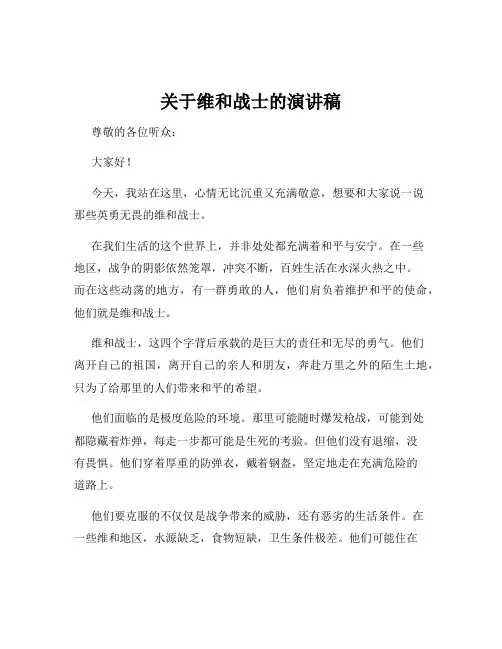 关于维和战士的演讲稿

尊敬的各位听众：

大家好！

今天，我站在这里，心情无比沉重又充满敬意，想要和大家说一说那些英勇无畏的维和战士。

在我们生活的这个世界上，并非处处都充满着和平与安宁。在一些地区，战争的阴影依然笼罩，冲突不断，百姓生活在水深火热之中。而在这些动荡的地方，有一群勇敢的人，他们肩负着维护和平的使命，他们就是维和战士。

维和战士，这四个字背后承载的是巨大的责任和无尽的勇气。他们离开自己的祖国，离开自己的亲人和朋友，奔赴万里之外的陌生土地，只为了给那里的人们带来和平的希望。

他们面临的是极度危险的环境。那里可能随时爆发枪战，可能到处都隐藏着炸弹，每走一步都可能是生死的考验。但他们没有退缩，没有畏惧。他们穿着厚重的防弹衣，戴着钢盔，坚定地走在充满危险的道路上。

他们要克服的不仅仅是战争带来的威胁，还有恶劣的生活条件。在一些维和地区，水源缺乏，食物短缺，卫生条件极差。他们可能住在